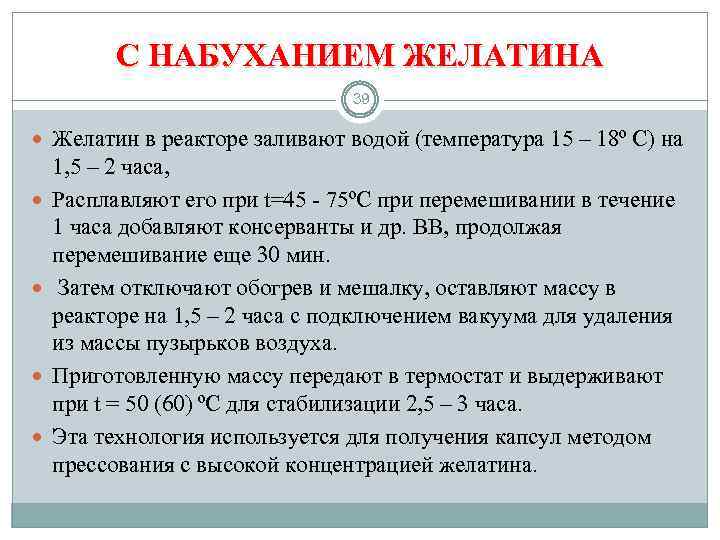 С НАБУХАНИЕМ ЖЕЛАТИНА

39

Желатин в реакторе заливают водой (температура 15 – 18º С) на 1,5 – 2 часа,

Расплавляют его при t=45 - 75ºС при перемешивании в течение 1 часа добавляют консерванты и др. ВВ, продолжая перемешивание еще 30 мин.

Затем отключают обогрев и мешалку, оставляют массу в реакторе на 1,5 – 2 часа с подключением вакуума для удаления из массы пузырьков воздуха.

Приготовленную массу передают в термостат и выдерживают при t = 50 (60) ºС для стабилизации 2,5 – 3 часа.

Эта технология используется для получения капсул методом прессования с высокой концентрацией желатина.